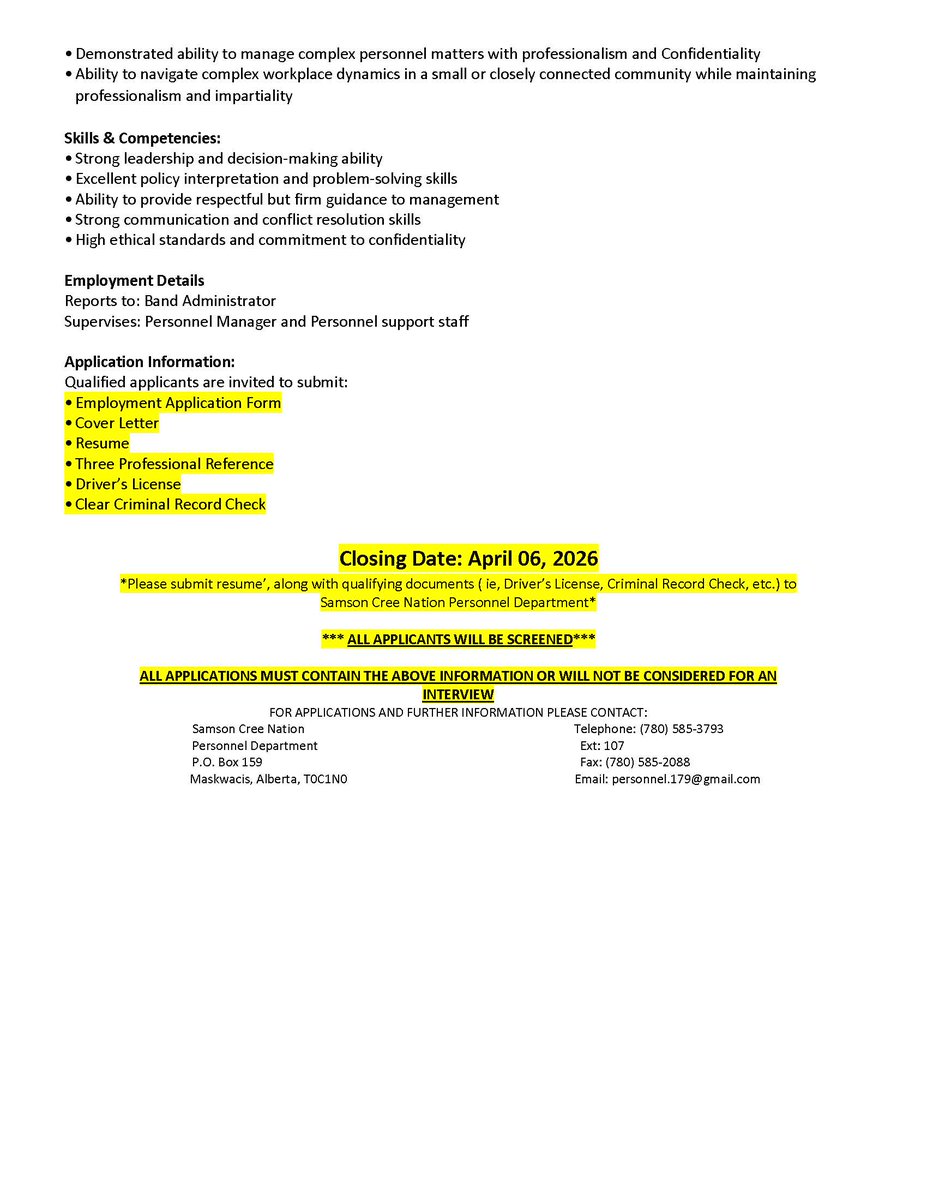 • Demonstrated ability to manage complex personnel matters with professionalism and Confidentiality
• Ability to navigate complex workplace dynamics in a small or closely connected community while maintaining professionalism and impartiality

Skills & Competencies:
• Strong leadership and decision-making ability
• Excellent policy interpretation and problem-solving skills
• Ability to provide respectful but firm guidance to management
• Strong communication and conflict resolution skills
• High ethical standards and commitment to confidentiality

Employment Details
Reports to: Band Administrator
Supervises: Personnel Manager and Personnel support staff

Application Information:
Qualified applicants are invited to submit:
• Employment Application Form
• Cover Letter
• Resume
• Three Professional Reference
• Driver's License
• Clear Criminal Record Check

Closing Date: April 06, 2026
*Please submit resume', along with qualifying documents ( ie, Driver's License, Criminal Record Check, etc.) to Samson Cree Nation Personnel Department*

*** ALL APPLICANTS WILL BE SCREENED***

ALL APPLICATIONS MUST CONTAIN THE ABOVE INFORMATION OR WILL NOT BE CONSIDERED FOR AN INTERVIEW
FOR APPLICATIONS AND FURTHER INFORMATION PLEASE CONTACT:

Samson Cree Nation
Personnel Department
P.O. Box 159
Maskwacis, Alberta, T0C1N0

Telephone: (780) 585-3793
Ext: 107
Fax: (780) 585-2088
Email: personnel.179@gmail.com